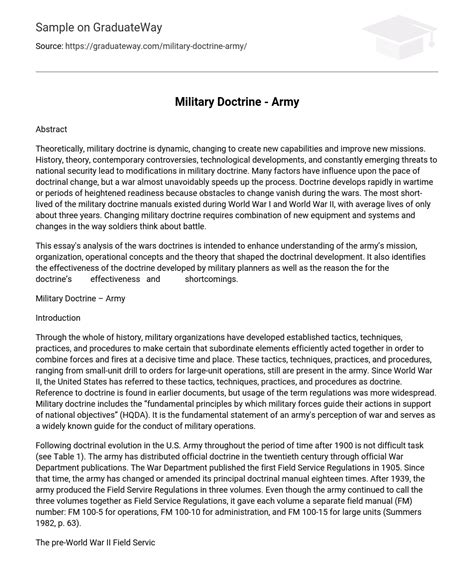 Sample on GraduateWay

Source: https://graduateway.com/military-doctrine-army/

Military Doctrine - Army

Abstract

Theoretically, military doctrine is dynamic, changing to create new capabilities and improve new missions. History, theory, contemporary controversies, technological developments, and constantly emerging threats to national security lead to modifications in military doctrine. Many factors have influence upon the pace of doctrinal change, but a war almost unavoidably speeds up the process. Doctrine develops rapidly in wartime or periods of heightened readiness because obstacles to change vanish during the wars. The most short-lived of the military doctrine manuals existed during World War I and World War II, with average lives of only about three years. Changing military doctrine requires combination of new equipment and systems and changes in the way soldiers think about battle.

This essay's analysis of the wars doctrines is intended to enhance understanding of the army's mission, organization, operational concepts and the theory that shaped the doctrinal development. It also identifies the effectiveness of the doctrine developed by military planners as well as the reason the for the doctrine's effectiveness and shortcomings.

Military Doctrine – Army

Introduction

Through the whole of history, military organizations have developed established tactics, techniques, practices, and procedures to make certain that subordinate elements efficiently acted together in order to combine forces and fires at a decisive time and place. These tactics, techniques, practices, and procedures, ranging from small-unit drill to orders for large-unit operations, still are present in the army. Since World War II, the United States has referred to these tactics, techniques, practices, and procedures as doctrine. Reference to doctrine is found in earlier documents, but usage of the term regulations was more widespread. Military doctrine includes the "fundamental principles by which military forces guide their actions in support of national objectives" (HQDA). It is the fundamental statement of an army's perception of war and serves as a widely known guide for the conduct of military operations.

Following doctrinal evolution in the U.S. Army throughout the period of time after 1900 is not difficult task (see Table 1). The army has distributed official doctrine in the twentieth century through official War Department publications. The War Department published the first Field Service Regulations in 1905. Since that time, the army has changed or amended its principal doctrinal manual eighteen times. After 1939, the army produced the Field Servire Regulations in three volumes. Even though the army continued to call the three volumes together as Field Service Regulations, it gave each volume a separate field manual (FM) number: FM 100-5 for operations, FM 100-10 for administration, and FM 100-15 for large units (Summers 1982, p. 63).

The pre-World War II Field Servic